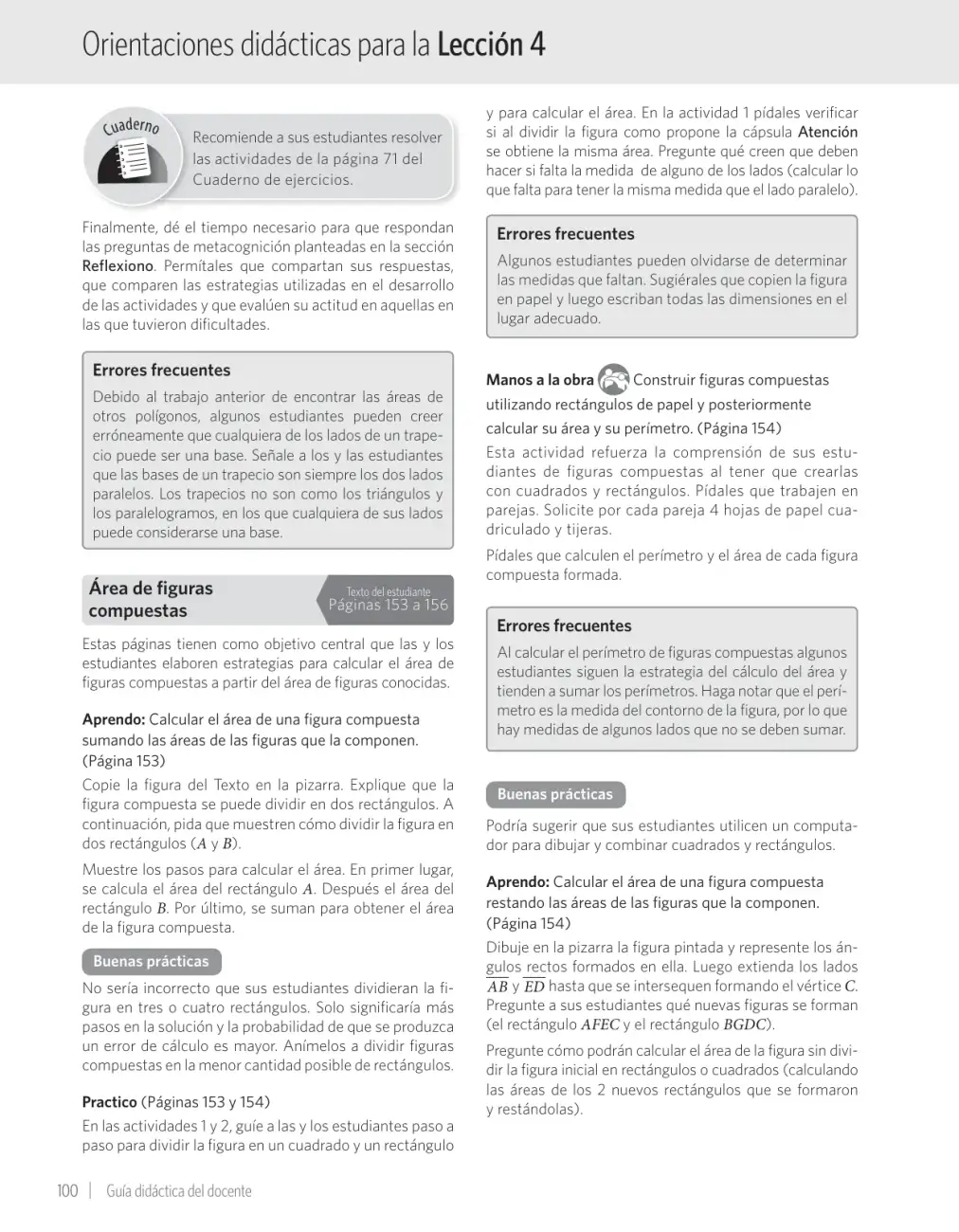 Orientaciones didácticas para la Lección 4

Cuaderno

Recomiende a sus estudiantes resolver las actividades de la página 71 del Cuaderno de ejercicios.

Finalmente, dé el tiempo necesario para que respondan las preguntas de metacognición planteadas en la sección Reflexiono. Permítales que compartan sus respuestas, que comparen las estrategias utilizadas en el desarrollo de las actividades y que evalúen su actitud en aquellas en las que tuvieron dificultades.

Errores frecuentes

Debido al trabajo anterior de encontrar las áreas de otros polígonos, algunos estudiantes pueden creer erróneamente que cualquiera de los lados de un trapecio puede ser una base. Señale a los y las estudiantes que las bases de un trapecio son siempre los dos lados paralelos. Los trapecios no son como los triángulos y los paralelogramos, en los que cualquiera de sus lados puede considerarse una base.

Área de figuras compuestas

Texto del estudiante
Páginas 153 a 156

Estas páginas tienen como objetivo central que las y los estudiantes elaboren estrategias para calcular el área de figuras compuestas a partir del área de figuras conocidas.

Aprendo: Calcular el área de una figura compuesta sumando las áreas de las figuras que la componen. (Página 153)

Copie la figura del Texto en la pizarra. Explique que la figura compuesta se puede dividir en dos rectángulos. A continuación, pida que muestren cómo dividir la figura en dos rectángulos ($A$ y $B$).

Muestre los pasos para calcular el área. En primer lugar, se calcula el área del rectángulo $A$. Después el área del rectángulo $B$. Por último, se suman para obtener el área de la figura compuesta.

Buenas prácticas

No sería incorrecto que sus estudiantes dividieran la figura en tres o cuatro rectángulos. Solo significaría más pasos en la solución y la probabilidad de que se produzca un error de cálculo es mayor. Anímelos a dividir figuras compuestas en la menor cantidad posible de rectángulos.

Practico (Páginas 153 y 154)

En las actividades 1 y 2, guíe a las y los estudiantes paso a paso para dividir la figura en un cuadrado y un rectángulo y para calcular el área. En la actividad 1 pídales verificar si al dividir la figura como propone la cápsula Atención se obtiene la misma área. Pregunte qué creen que deben hacer si falta la medida de alguno de los lados (calcular lo que falta para tener la misma medida que el lado paralelo).

Errores frecuentes

Algunos estudiantes pueden olvidarse de determinar las medidas que faltan. Sugiérales que copien la figura en papel y luego escriban todas las dimensiones en el lugar adecuado.

Manos a la obra Construir figuras compuestas utilizando rectángulos de papel y posteriormente calcular su área y su perímetro. (Página 154)

Esta actividad refuerza la comprensión de sus estudiantes de figuras compuestas al tener que crearlas con cuadrados y rectángulos. Pídales que trabajen en parejas. Solicite por cada pareja 4 hojas de papel cuadriculado y tijeras.

Pídales que calculen el perímetro y el área de cada figura compuesta formada.

Errores frecuentes

Al calcular el perímetro de figuras compuestas algunos estudiantes siguen la estrategia del cálculo del área y tienden a sumar los perímetros. Haga notar que el perímetro es la medida del contorno de la figura, por lo que hay medidas de algunos lados que no se deben sumar.

Buenas prácticas

Podría sugerir que sus estudiantes utilicen un computador para dibujar y combinar cuadrados y rectángulos.

Aprendo: Calcular el área de una figura compuesta restando las áreas de las figuras que la componen. (Página 154)

Dibuje en la pizarra la figura pintada y represente los ángulos rectos formados en ella. Luego extienda los lados $\overline{AB}$ y $\overline{ED}$ hasta que se intersequen formando el vértice $C$. Pregunte a sus estudiantes qué nuevas figuras se forman (el rectángulo $AFEC$ y el rectángulo $BGDC$).

Pregunte cómo podrán calcular el área de la figura sin dividir la figura inicial en rectángulos o cuadrados (calculando las áreas de los 2 nuevos rectángulos que se formaron y restándolas).

100 | Guía didáctica del docente